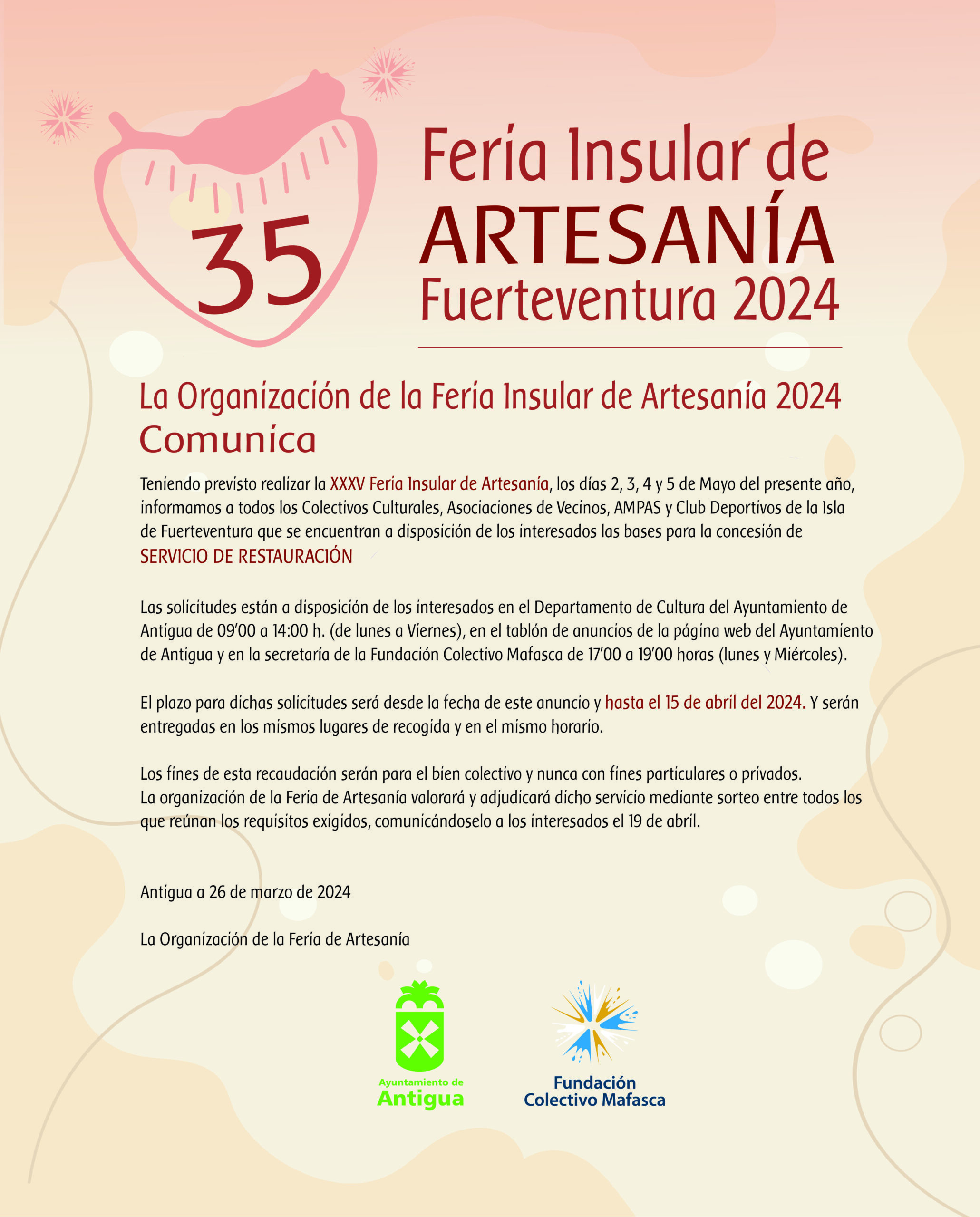 35

Feria Insular de
ARTESANÍA
Fuerteventura 2024

La Organización de la Feria Insular de Artesanía 2024
Comunica

Teniendo previsto realizar la XXXV Feria Insular de Artesanía, los días 2, 3, 4 y 5 de Mayo del presente año, informamos a todos los Colectivos Culturales, Asociaciones de Vecinos, AMPAS y Club Deportivos de la Isla de Fuerteventura que se encuentran a disposición de los interesados las bases para la concesión de SERVICIO DE RESTAURACIÓN

Las solicitudes están a disposición de los interesados en el Departamento de Cultura del Ayuntamiento de Antigua de 09'00 a 14:00 h. (de lunes a Viernes), en el tablón de anuncios de la página web del Ayuntamiento de Antigua y en la secretaría de la Fundación Colectivo Mafasca de 17'00 a 19'00 horas (lunes y Miércoles).

El plazo para dichas solicitudes será desde la fecha de este anuncio y hasta el 15 de abril del 2024. Y serán entregadas en los mismos lugares de recogida y en el mismo horario.

Los fines de esta recaudación serán para el bien colectivo y nunca con fines particulares o privados.
La organización de la Feria de Artesanía valorará y adjudicará dicho servicio mediante sorteo entre todos los que reúnan los requisitos exigidos, comunicándoselo a los interesados el 19 de abril.

Antigua a 26 de marzo de 2024

La Organización de la Feria de Artesanía

Ayuntamiento de
Antigua

Fundación
Colectivo Mafasca